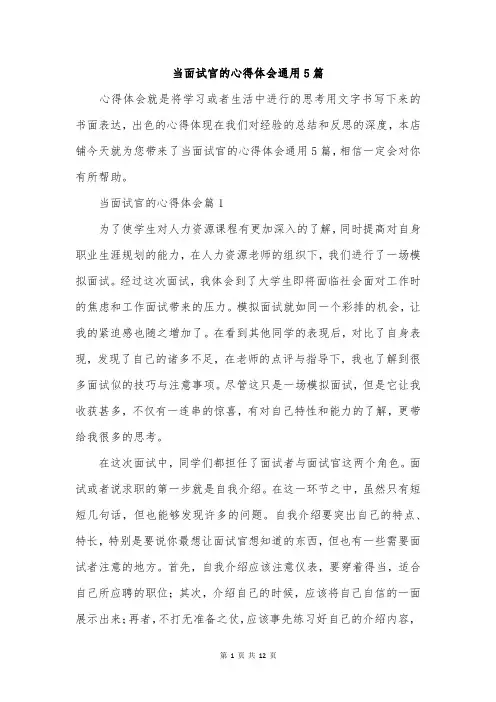 当面试官的心得体会通用5篇

心得体会就是将学习或者生活中进行的思考用文字书写下来的书面表达，出色的心得体现在我们对经验的总结和反思的深度，本店铺今天就为您带来了当面试官的心得体会通用5篇，相信一定会对你有所帮助。

当面试官的心得体会篇1

为了使学生对人力资源课程有更加深入的了解，同时提高对自身职业生涯规划的能力，在人力资源老师的组织下，我们进行了一场模拟面试。经过这次面试，我体会到了大学生即将面临社会面对工作时的焦虑和工作面试带来的压力。模拟面试就如同一个彩排的机会，让我的紧迫感也随之增加了。在看到其他同学的表现后，对比了自身表现，发现了自己的诸多不足，在老师的点评与指导下，我也了解到很多面试似的技巧与注意事项。尽管这只是一场模拟面试，但是它让我收获甚多，不仅有一连串的惊喜，有对自己特性和能力的了解，更带给我很多的思考。

在这次面试中，同学们都担任了面试者与面试官这两个角色。面试或者说求职的第一步就是自我介绍。在这一环节之中，虽然只有短短几句话，但也能够发现许多的问题。自我介绍要突出自己的特点、特长，特别是要说你最想让面试官想知道的东西，但也有一些需要面试者注意的地方。首先，自我介绍应该注意仪表，要穿着得当，适合自己所应聘的职位；其次，介绍自己的时候，应该将自己自信的一面展示出来；再者，不打无准备之仗，应该事先练习好自己的介绍内容，

第 1 页 共 12 页